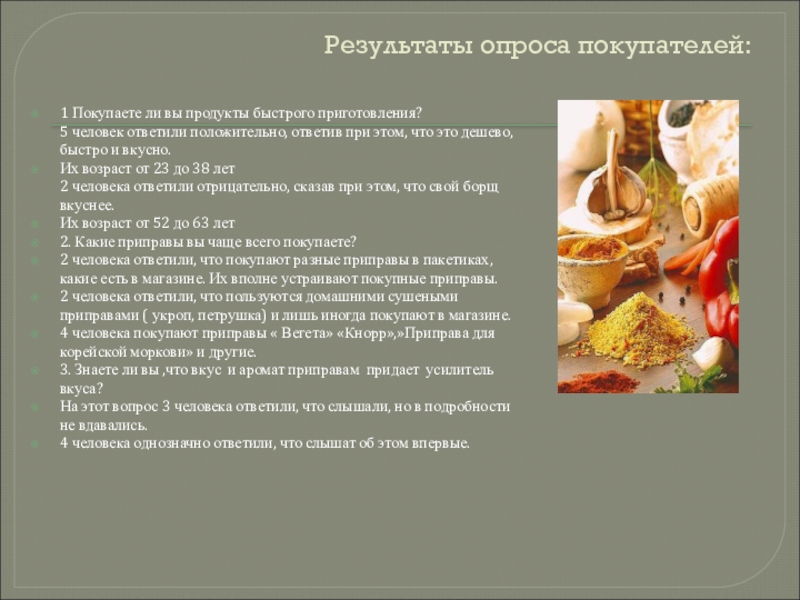 Результаты опроса покупателей:

1 Покупаете ли вы продукты быстрого приготовления?
5 человек ответили положительно, ответив при этом, что это дешево, быстро и вкусно.

Их возраст от 23 до 38 лет
2 человека ответили отрицательно, сказав при этом, что свой борщ вкуснее.

Их возраст от 52 до 63 лет

2. Какие приправы вы чаще всего покупаете?

2 человека ответили, что покупают разные приправы в пакетиках, какие есть в магазине. Их вполне устраивают покупные приправы.

2 человека ответили, что пользуются домашними сушеными приправами ( укроп, петрушка) и лишь иногда покупают в магазине.

4 человека покупают приправы « Вегета» «Кнорр»,»Приправа для корейской моркови» и другие.

3. Знаете ли вы ,что вкус и аромат приправам придает усилитель вкуса?

На этот вопрос 3 человека ответили, что слышали, но в подробности не вдавались.

4 человека однозначно ответили, что слышат об этом впервые.